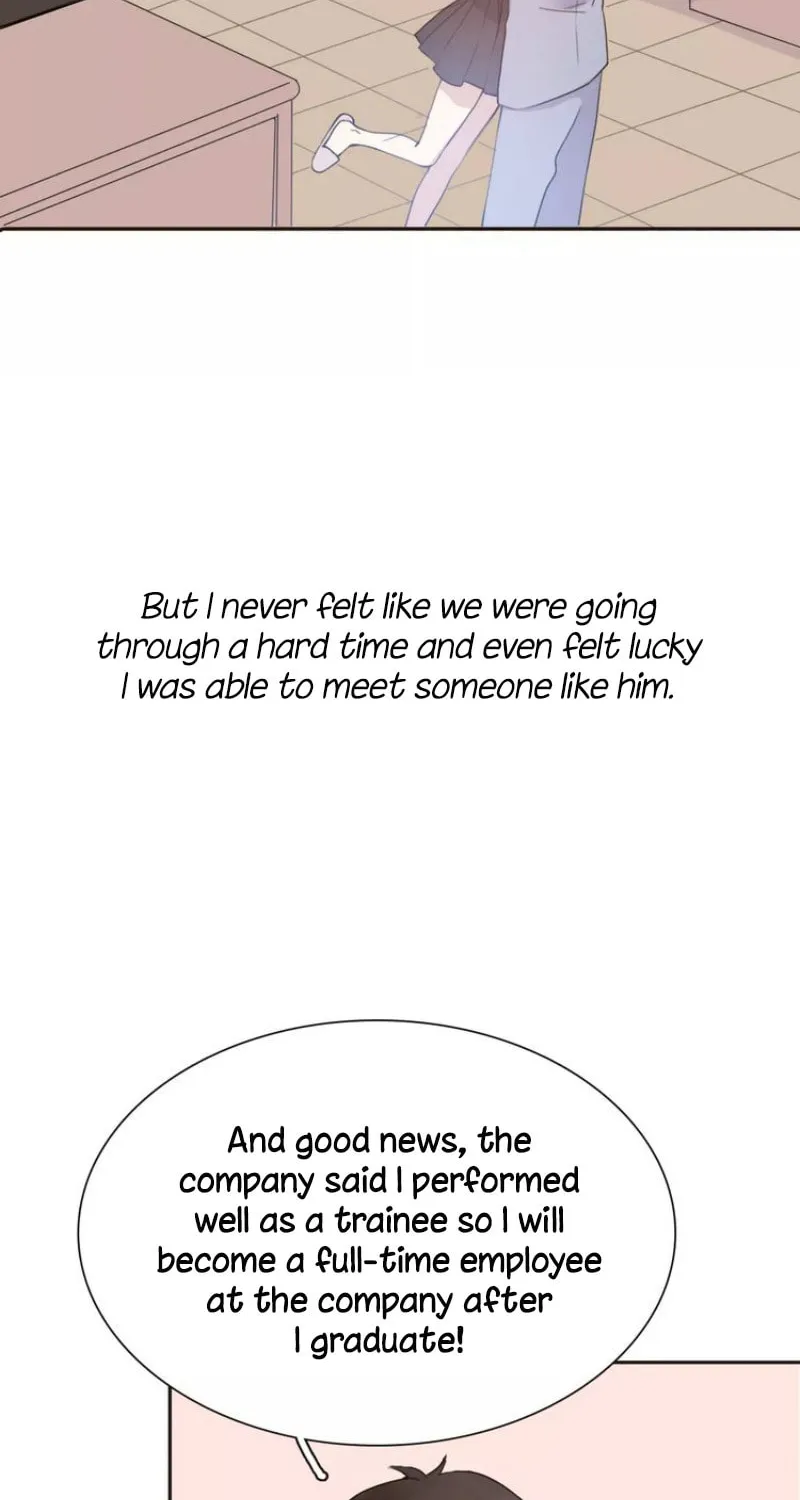 But I never felt like we were going through a hard time and even felt lucky I was able to meet someone like him.

And good news, the company said I performed well as a trainee so I will become a full-time employee at the company after I graduate!